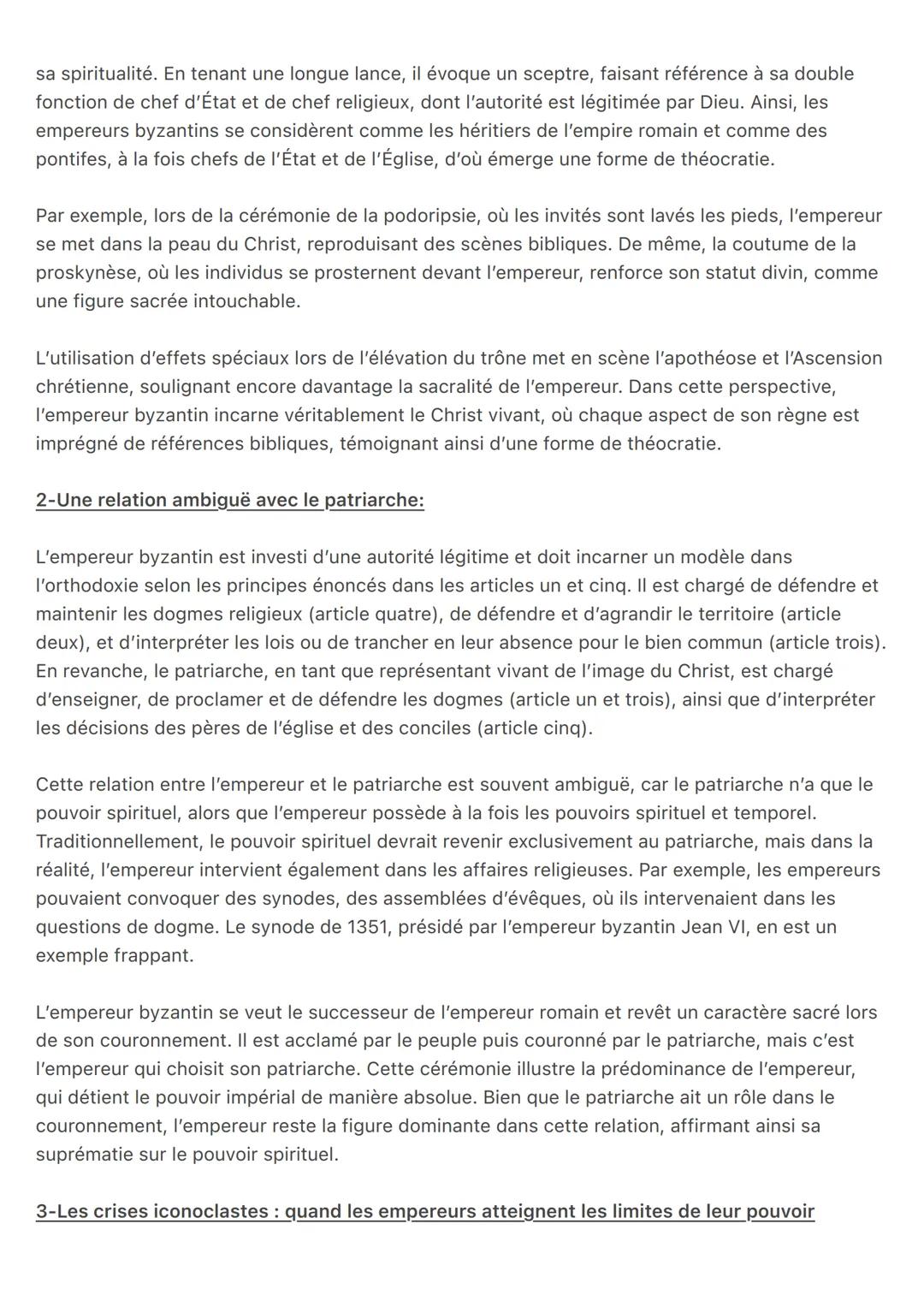 sa spiritualité. En tenant une longue lance, il évoque un sceptre, faisant référence à sa double fonction de chef d'État et de chef religieux, dont l'autorité est légitimée par Dieu. Ainsi, les empereurs byzantins se considèrent comme les héritiers de l'empire romain et comme des pontifes, à la fois chefs de l'État et de l'Église, d'où émerge une forme de théocratie.

Par exemple, lors de la cérémonie de la podoripsie, où les invités sont lavés les pieds, l'empereur se met dans la peau du Christ, reproduisant des scènes bibliques. De même, la coutume de la proskynèse, où les individus se prosternent devant l'empereur, renforce son statut divin, comme une figure sacrée intouchable.

L'utilisation d'effets spéciaux lors de l'élévation du trône met en scène l'apothéose et l'Ascension chrétienne, soulignant encore davantage la sacralité de l'empereur. Dans cette perspective, l'empereur byzantin incarne véritablement le Christ vivant, où chaque aspect de son règne est imprégné de références bibliques, témoignant ainsi d'une forme de théocratie.

2-Une relation ambiguë avec le patriarche:

L'empereur byzantin est investi d'une autorité légitime et doit incarner un modèle dans l'orthodoxie selon les principes énoncés dans les articles un et cinq. Il est chargé de défendre et maintenir les dogmes religieux (article quatre), de défendre et d'agrandir le territoire (article deux), et d'interpréter les lois ou de trancher en leur absence pour le bien commun (article trois). En revanche, le patriarche, en tant que représentant vivant de l'image du Christ, est chargé d'enseigner, de proclamer et de défendre les dogmes (article un et trois), ainsi que d'interpréter les décisions des pères de l'église et des conciles (article cinq).

Cette relation entre l'empereur et le patriarche est souvent ambiguë, car le patriarche n'a que le pouvoir spirituel, alors que l'empereur possède à la fois les pouvoirs spirituel et temporel. Traditionnellement, le pouvoir spirituel devrait revenir exclusivement au patriarche, mais dans la réalité, l'empereur intervient également dans les affaires religieuses. Par exemple, les empereurs pouvaient convoquer des synodes, des assemblées d'évêques, où ils intervenaient dans les questions de dogme. Le synode de 1351, présidé par l'empereur byzantin Jean VI, en est un exemple frappant.

L'empereur byzantin se veut le successeur de l'empereur romain et revêt un caractère sacré lors de son couronnement. Il est acclamé par le peuple puis couronné par le patriarche, mais c'est l'empereur qui choisit son patriarche. Cette cérémonie illustre la prédominance de l'empereur, qui détient le pouvoir impérial de manière absolue. Bien que le patriarche ait un rôle dans le couronnement, l'empereur reste la figure dominante dans cette relation, affirmant ainsi sa suprématie sur le pouvoir spirituel.

3-Les crises iconoclastes : quand les empereurs atteignent les limites de leur pouvoir